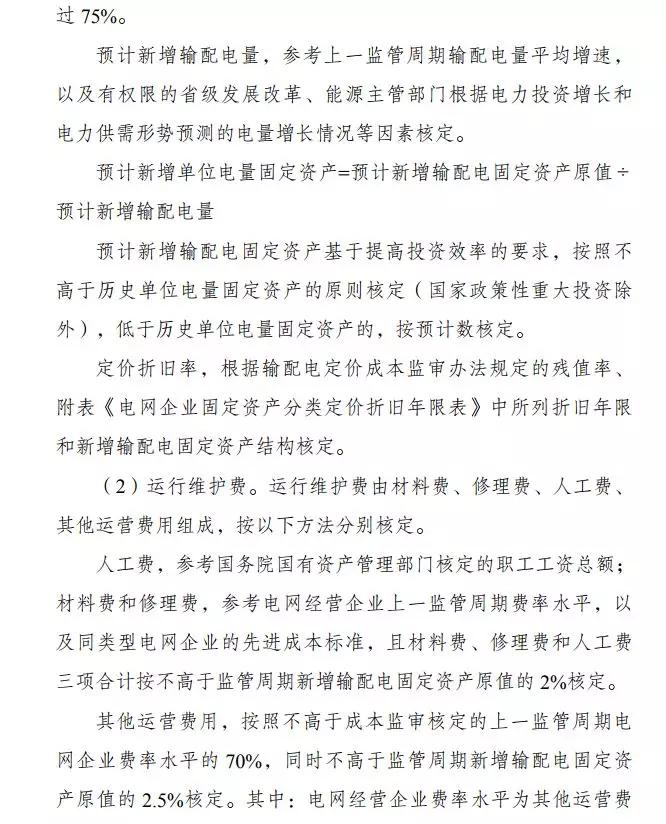 过75%。

预计新增输配电量，参考上一监管周期输配电量平均增速，以及有权限的省级发展改革、能源主管部门根据电力投资增长和电力供需形势预测的电量增长情况等因素核定。

预计新增单位电量固定资产=预计新增输配电固定资产原值÷预计新增输配电量

预计新增输配电固定资产基于提高投资效率的要求，按照不高于历史单位电量固定资产的原则核定（国家政策性重大投资除外），低于历史单位电量固定资产的，按预计数核定。

定价折旧率，根据输配电定价成本监审办法规定的残值率、附表《电网企业固定资产分类定价折旧年限表》中所列折旧年限和新增输配电固定资产结构核定。

（2）运行维护费。运行维护费由材料费、修理费、人工费、其他运营费用组成，按以下方法分别核定。

人工费，参考国务院国有资产管理部门核定的职工工资总额；材料费和修理费，参考电网经营企业上一监管周期费率水平，以及同类型电网企业的先进成本标准，且材料费、修理费和人工费三项合计按不高于监管周期新增输配电固定资产原值的2%核定。

其他运营费用，按照不高于成本监审核定的上一监管周期电网企业费率水平的70%，同时不高于监管周期新增输配电固定资产原值的2.5%核定。其中：电网经营企业费率水平为其他运营费